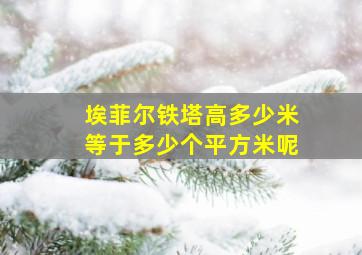 埃菲尔铁塔高多少米
等于多少个平方米呢